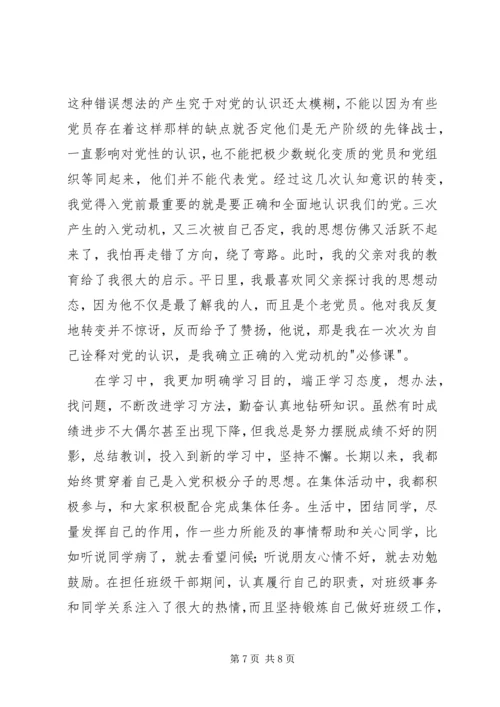 这种错误想法的产生究于对党的认识还太模糊，不能以因为有些党员存在着这样那样的缺点就否定他们是无产阶级的先锋战士，一直影响对党性的认识，也不能把极少数蜕化变质的党员和党组织等同起来，他们并不能代表党。经过这几次认知意识的转变，我觉得入党前最重要的就是要正确和全面地认识我们的党。三次产生的入党动机，又三次被自己否定，我的思想仿佛又活跃不起来了，我怕再走错了方向，绕了弯路。此时，我的父亲对我的教育给了我很大的启示。平日里，我最喜欢同父亲探讨我的思想动态，因为他不仅是最了解我的人，而且是个老党员。他对我反复地转变并不惊讶，反而给予了赞扬，他说，那是我在一次次为自己诠释对党的认识，是我确立正确的入党动机的"必修课"。

在学习中，我更加明确学习目的，端正学习态度，想办法，找问题，不断改进学习方法，勤奋认真地钻研知识。虽然有时成绩进步不大偶尔甚至出现下降，但我总是努力摆脱成绩不好的阴影，总结教训，投入到新的学习中，坚持不懈。长期以来，我都始终贯穿着自己是入党积极分子的思想。在集体活动中，我都积极参与，和大家积极配合完成集体任务。生活中，团结同学，尽量发挥自己的作用，作一些力所能及的事情帮助和关心同学，比如听说同学病了，就去看望问候；听说朋友心情不好，就去劝勉鼓励。在担任班级干部期间，认真履行自己的职责，对班级事务和同学关系注入了很大的热情，而且坚持锻炼自己做好班级工作，

第 7 页 共 8 页